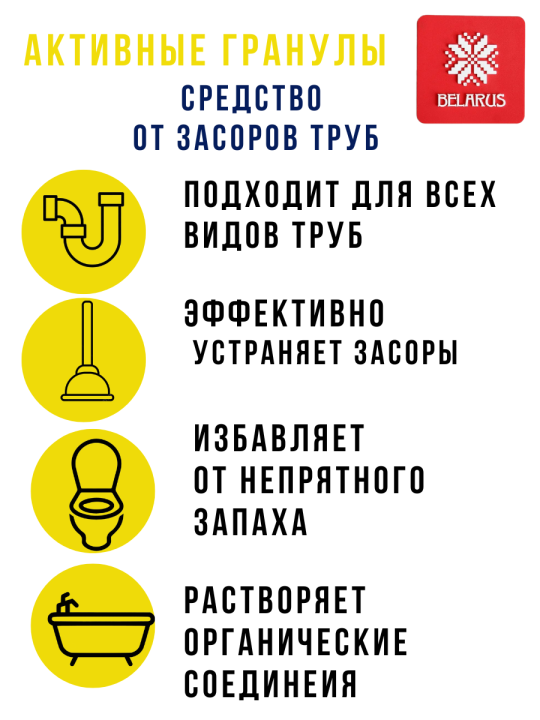 АКТИВНЫЕ ГРАНУЛЫ

СРЕДСТВО
ОТ ЗАСОРОВ ТРУБ

BELARUS

ПОДХОДИТ ДЛЯ ВСЕХ ВИДОВ ТРУБ

ЭФФЕКТИВНО УСТРАНЯЕТ ЗАСОРЫ

ИЗБАВЛЯЕТ ОТ НЕПРЯТНОГО ЗАПАХА

РАСТВОРЯЕТ ОРГАНИЧЕСКИЕ СОЕДИНЕИЯ